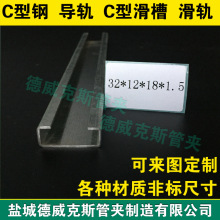 C型钢 导轨 C型滑槽 滑轨

32*12*18*1.5

德威克斯管夹

德威克斯管夹

可来图定制

各种材质非标尺寸

盐城德威克斯管夹制造有限公司